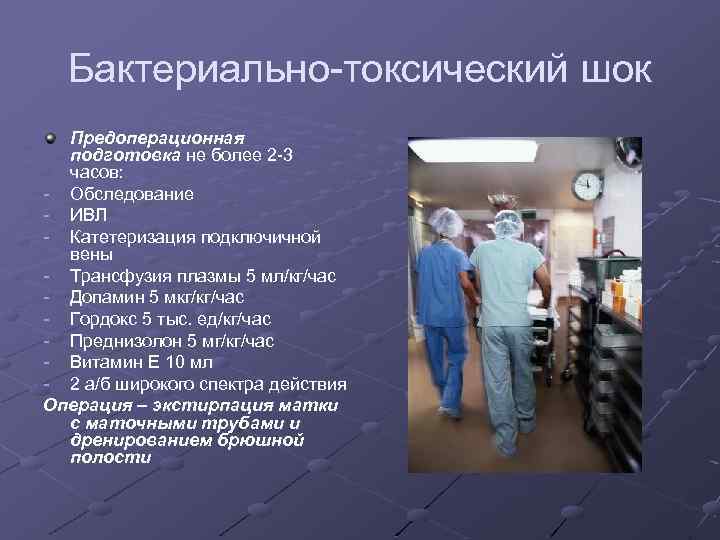 Бактериально-токсический шок

Предоперационная подготовка не более 2-3 часов:
- Обследование
- ИВЛ
- Катетеризация подключичной вены
- Трансфузия плазмы 5 мл/кг/час
- Допамин 5 мкг/кг/час
- Гордокс 5 тыс. ед/кг/час
- Преднизолон 5 мг/кг/час
- Витамин Е 10 мл
- 2 а/б широкого спектра действия
Операция – экстирпация матки с маточными трубами и дренированием брюшной полости